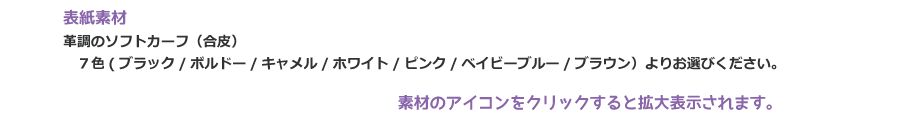 表紙素材
革調のソフトカーフ（合皮）
７色 ( ブラック / ボルドー / キャメル / ホワイト / ピンク / ベイビーブルー / ブラウン）よりお選びください。

素材のアイコンをクリックすると拡大表示されます。